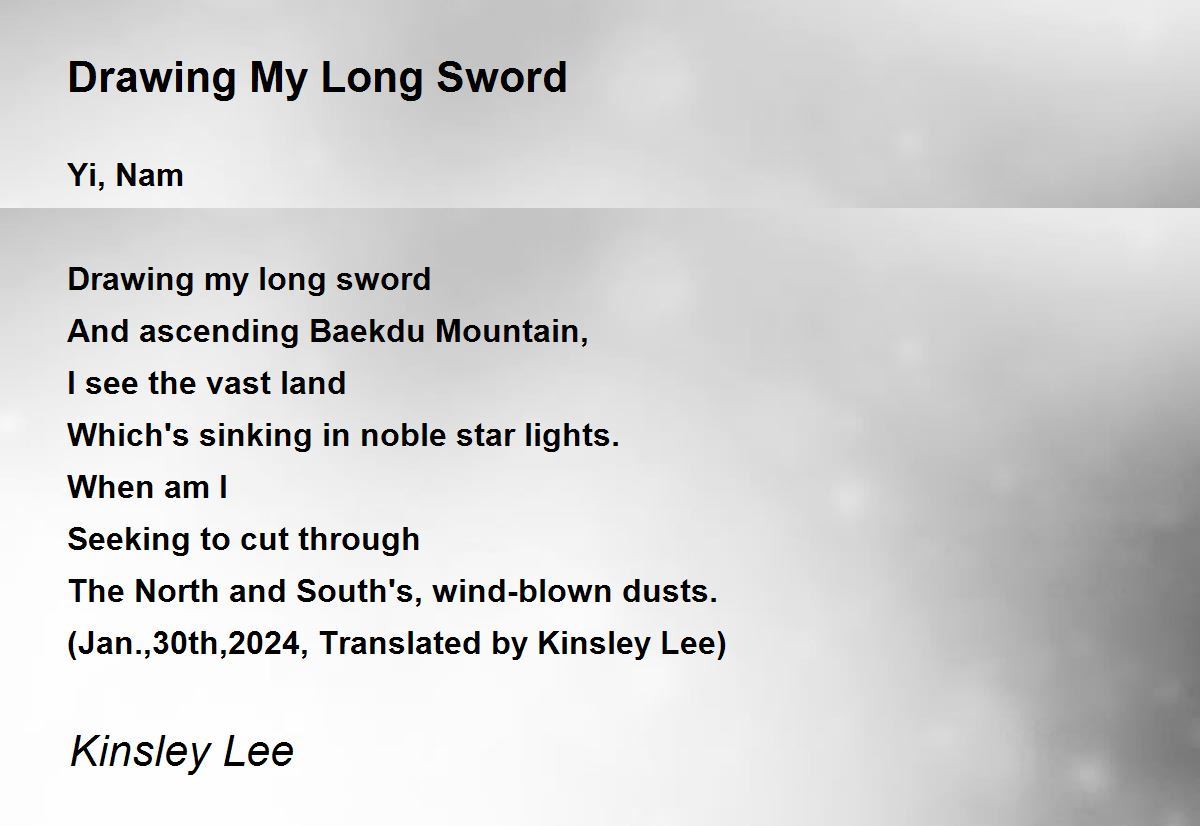 Drawing My Long Sword

Yi, Nam

Drawing my long sword
And ascending Baekdu Mountain,
I see the vast land
Which's sinking in noble star lights.
When am I
Seeking to cut through
The North and South's, wind-blown dusts.
(Jan.,30th,2024, Translated by Kinsley Lee)

Kinsley Lee